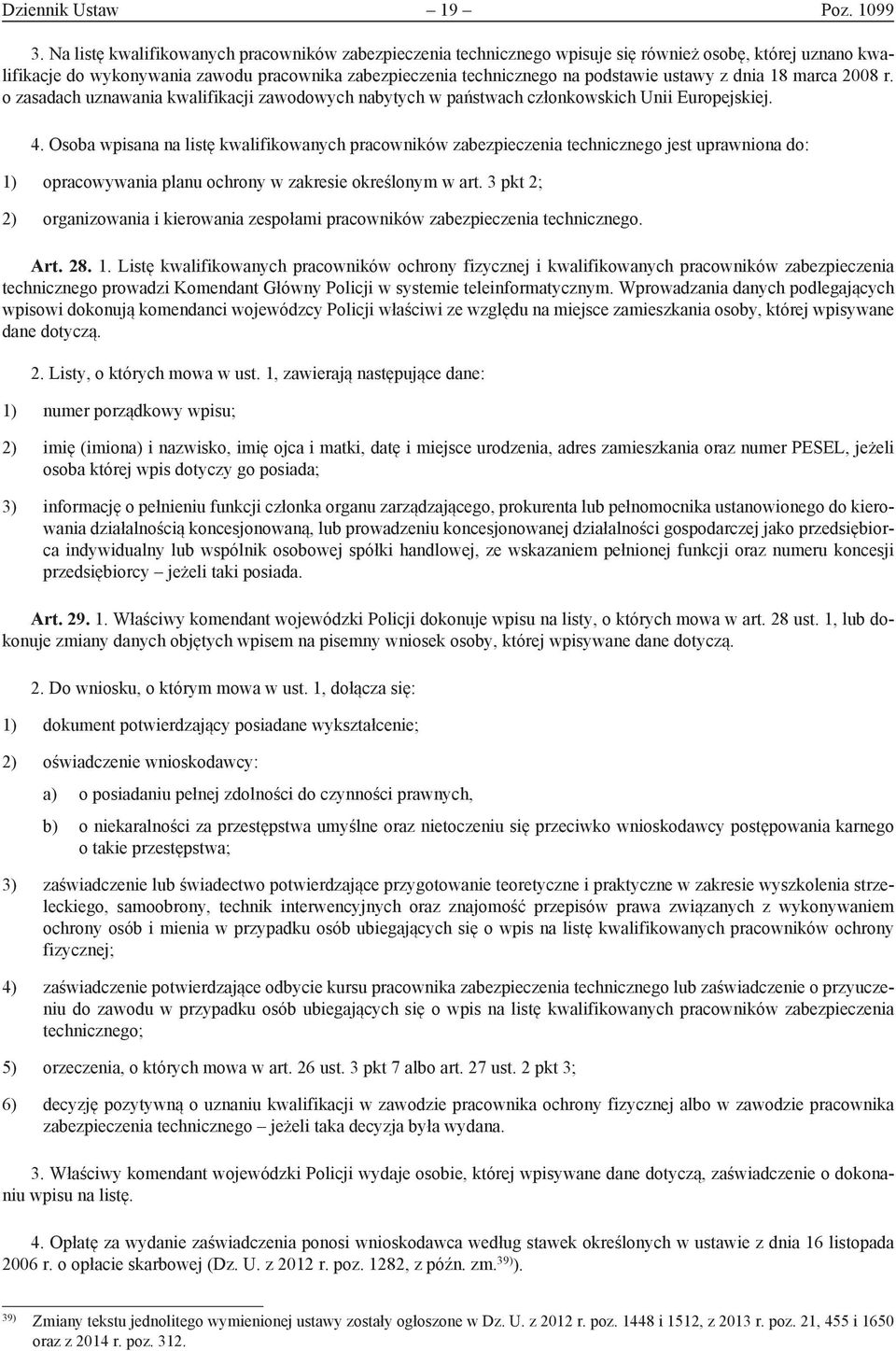 Dziennik Ustaw – 19 – Poz. 1099

3. Na listę kwalifikowanych pracowników zabezpieczenia technicznego wpisuje się również osobę, której uznano kwalifikacje do wykonywania zawodu pracownika zabezpieczenia technicznego na podstawie ustawy z dnia 18 marca 2008 r. o zasadach uznawania kwalifikacji zawodowych nabytych w państwach członkowskich Unii Europejskiej.

4. Osoba wpisana na listę kwalifikowanych pracowników zabezpieczenia technicznego jest uprawniona do:

1) opracowywania planu ochrony w zakresie określonym w art. 3 pkt 2;

2) organizowania i kierowania zespołami pracowników zabezpieczenia technicznego.

Art. 28. 1. Listę kwalifikowanych pracowników ochrony fizycznej i kwalifikowanych pracowników zabezpieczenia technicznego prowadzi Komendant Główny Policji w systemie teleinformatycznym. Wprowadzania danych podlegających wpisowi dokonują komendanci wojewódzcy Policji właściwi ze względu na miejsce zamieszkania osoby, której wpisywane dane dotyczą.

2. Listy, o których mowa w ust. 1, zawierają następujące dane:

1) numer porządkowy wpisu;

2) imię (imiona) i nazwisko, imię ojca i matki, datę i miejsce urodzenia, adres zamieszkania oraz numer PESEL, jeżeli osoba której wpis dotyczy go posiada;

3) informację o pełnieniu funkcji członka organu zarządzającego, prokurenta lub pełnomocnika ustanowionego do kierowania działalnością koncesjonowaną, lub prowadzeniu koncesjonowanej działalności gospodarczej jako przedsiębiorca indywidualny lub wspólnik osobowej spółki handlowej, ze wskazaniem pełnionej funkcji oraz numeru koncesji przedsiębiorcy – jeżeli taki posiada.

Art. 29. 1. Właściwy komendant wojewódzki Policji dokonuje wpisu na listy, o których mowa w art. 28 ust. 1, lub dokonuje zmiany danych objętych wpisem na pisemny wniosek osoby, której wpisywane dane dotyczą.

2. Do wniosku, o którym mowa w ust. 1, dołącza się:

1) dokument potwierdzający posiadane wykształcenie;

2) oświadczenie wnioskodawcy:

a) o posiadaniu pełnej zdolności do czynności prawnych,

b) o niekaralności za przestępstwa umyślne oraz nietoczeniu się przeciwko wnioskodawcy postępowania karnego o takie przestępstwa;

3) zaświadczenie lub świadectwo potwierdzające przygotowanie teoretyczne i praktyczne w zakresie wyszkolenia strzeleckiego, samoobrony, technik interwencyjnych oraz znajomość przepisów prawa związanych z wykonywaniem ochrony osób i mienia w przypadku osób ubiegających się o wpis na listę kwalifikowanych pracowników ochrony fizycznej;

4) zaświadczenie potwierdzające odbycie kursu pracownika zabezpieczenia technicznego lub zaświadczenie o przyuczeniu do zawodu w przypadku osób ubiegających się o wpis na listę kwalifikowanych pracowników zabezpieczenia technicznego;

5) orzeczenia, o których mowa w art. 26 ust. 3 pkt 7 albo art. 27 ust. 2 pkt 3;

6) decyzję pozytywną o uznaniu kwalifikacji w zawodzie pracownika ochrony fizycznej albo w zawodzie pracownika zabezpieczenia technicznego – jeżeli taka decyzja była wydana.

3. Właściwy komendant wojewódzki Policji wydaje osobie, której wpisywane dane dotyczą, zaświadczenie o dokonaniu wpisu na listę.

4. Opłatę za wydanie zaświadczenia ponosi wnioskodawca według stawek określonych w ustawie z dnia 16 listopada 2006 r. o opłacie skarbowej (Dz. U. z 2012 r. poz. 1282, z późn. zm.$^{39)}$).

$^{39)}$ Zmiany tekstu jednolitego wymienionej ustawy zostały ogłoszone w Dz. U. z 2012 r. poz. 1448 i 1512, z 2013 r. poz. 21, 455 i 1650 oraz z 2014 r. poz. 312.